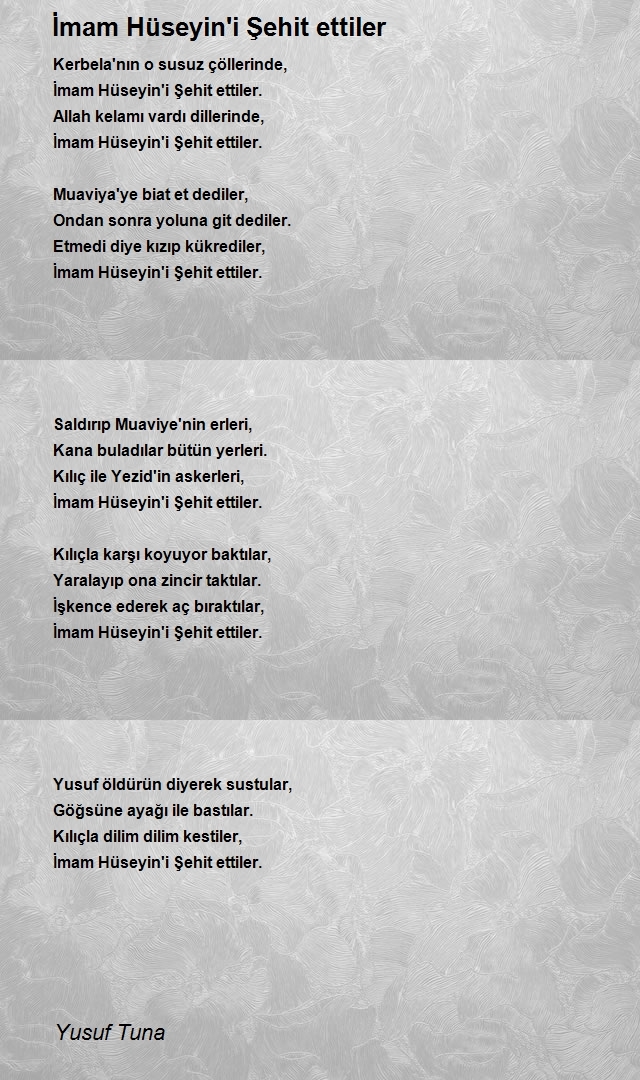 İmam Hüseyin'i Şehit ettiler

Kerbela'nın o susuz çöllerinde,
İmam Hüseyin'i Şehit ettiler.
Allah kelamı vardı dillerinde,
İmam Hüseyin'i Şehit ettiler.

Muaviya'ye biat et dediler,
Ondan sonra yoluna git dediler.
Etmedi diye kızıp kükrediler,
İmam Hüseyin'i Şehit ettiler.

Saldırıp Muaviye'nin erleri,
Kana buladılar bütün yerleri.
Kılıç ile Yezid'in askerleri,
İmam Hüseyin'i Şehit ettiler.

Kılıçla karşı koyuyor baktılar,
Yaralayıp ona zincir taktılar.
İşkence ederek aç bıraktılar,
İmam Hüseyin'i Şehit ettiler.

Yusuf öldürün diyerek sustular,
Göğsüne ayağı ile bastılar.
Kılıçla dilim dilim kestiler,
İmam Hüseyin'i Şehit ettiler.

Yusuf Tuna